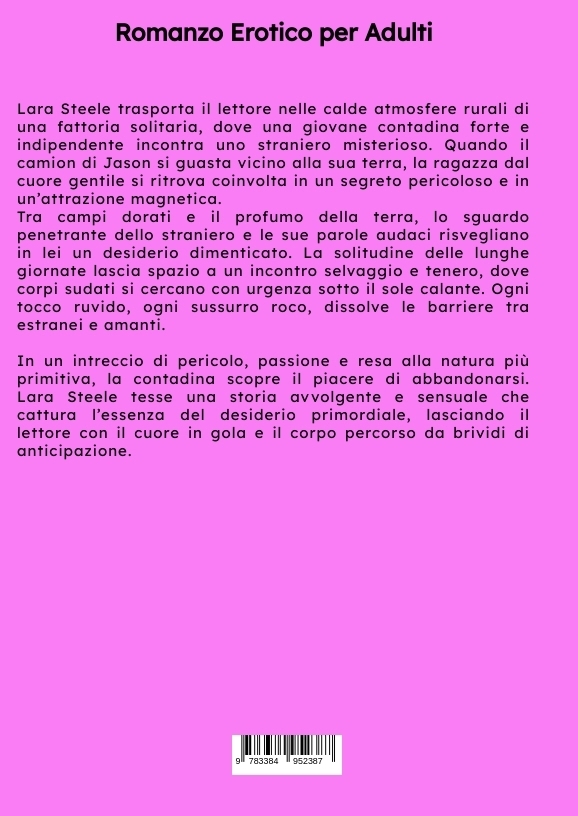 Romanzo Erotico per Adulti

Lara Steele trasporta il lettore nelle calde atmosfere rurali di una fattoria solitaria, dove una giovane contadina forte e indipendente incontra uno straniero misterioso. Quando il camion di Jason si guasta vicino alla sua terra, la ragazza dal cuore gentile si ritrova coinvolta in un segreto pericoloso e in un'attrazione magnetica.
Tra campi dorati e il profumo della terra, lo sguardo penetrante dello straniero e le sue parole audaci risvegliano in lei un desiderio dimenticato. La solitudine delle lunghe giornate lascia spazio a un incontro selvaggio e tenero, dove corpi sudati si cercano con urgenza sotto il sole calante. Ogni tocco ruvido, ogni sussurro roco, dissolve le barriere tra estranei e amanti.

In un intreccio di pericolo, passione e resa alla natura più primitiva, la contadina scopre il piacere di abbandonarsi. Lara Steele tesse una storia avvolgente e sensuale che cattura l'essenza del desiderio primordiale, lasciando il lettore con il cuore in gola e il corpo percorso da brividi di anticipazione.

9 783384 952387